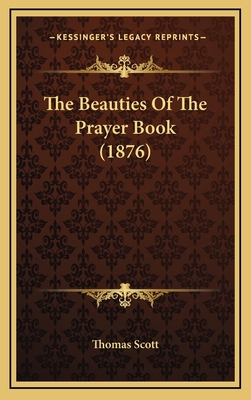 —KESSINGER'S LEGACY REPRINTS—

The Beauties Of The Prayer Book (1876)

Thomas Scott